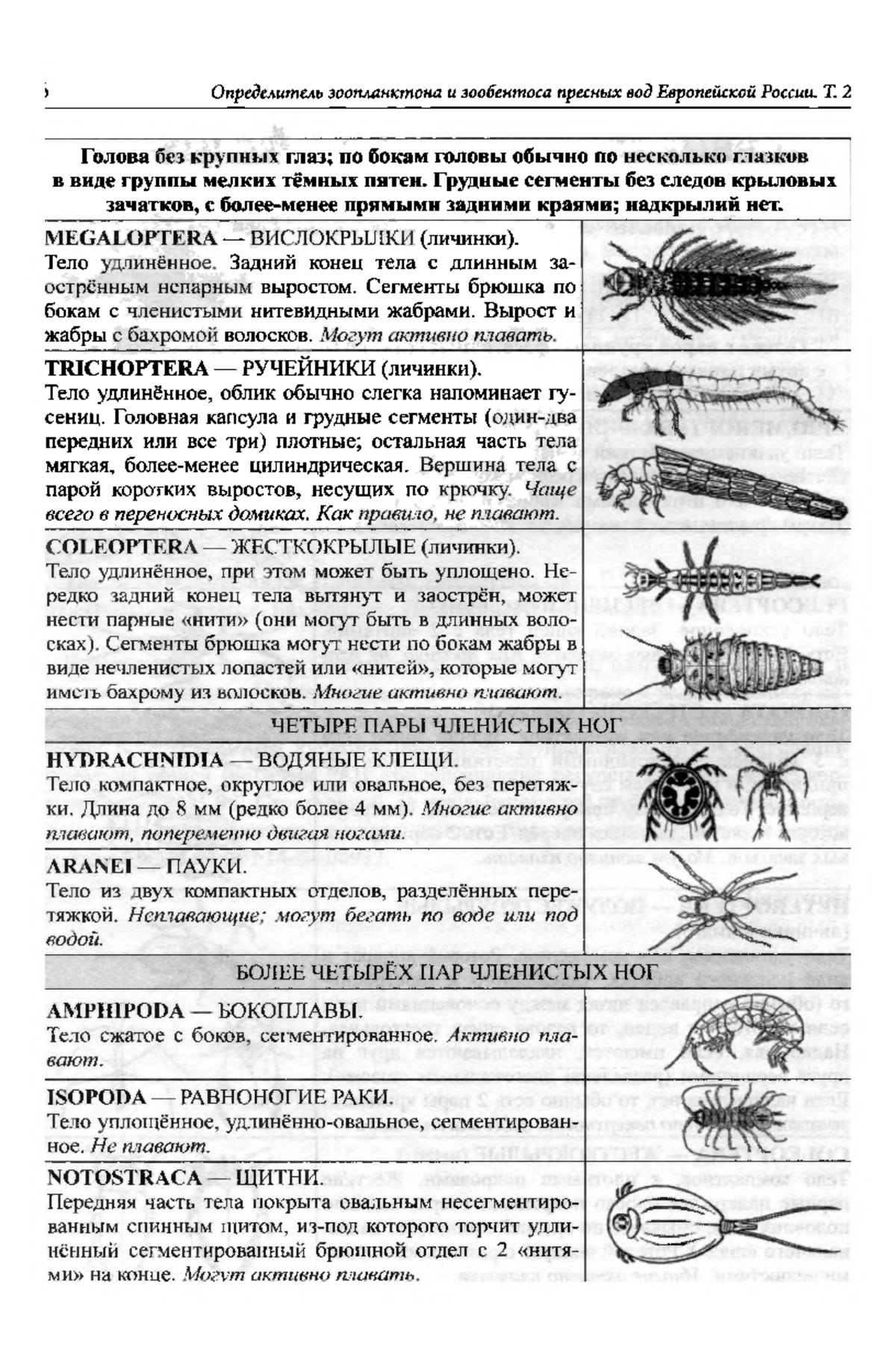 Определитель зоопланктона и зообентоса пресных вод Европейской России. Т. 2

Голова без крупных глаз; по бокам головы обычно по несколько глазков в виде группы мелких тёмных пятен. Грудные сегменты без следов крыловых зачатков, с более-менее прямыми задними краями; надкрылий нет.

MEGALOPTERA — ВИСЛОКРЫЛКИ (личинки).
Тело удлинённое. Задний конец тела с длинным заострённым непарным выростом. Сегменты брюшка по бокам с членистыми нитевидными жабрами. Вырост и жабры с бахромой волосков. Могут активно плавать.

TRICHOPTERA — РУЧЕЙНИКИ (личинки).
Тело удлинённое, облик обычно слегка напоминает гусениц. Головная капсула и грудные сегменты (один-два передних или все три) плотные; остальная часть тела мягкая, более-менее цилиндрическая. Вершина тела с парой коротких выростов, несущих по крючку. Чаще всего в переносных домиках. Как правило, не плавают.

COLEOPTERA — ЖЕСТКОКРЫЛЫЕ (личинки).
Тело удлинённое, при этом может быть уплощено. Нередко задний конец тела вытянут и заострён, может нести парные «нити» (они могут быть в длинных волосках). Сегменты брюшка могут нести по бокам жабры в виде нечленистых лопастей или «нитей», которые могут иметь бахрому из волосков. Многие активно плавают.

ЧЕТЫРЕ ПАРЫ ЧЛЕНИСТЫХ НОГ

HYDRACHNIDIA — ВОДЯНЫЕ КЛЕЩИ.
Тело компактное, округлое или овальное, без перетяжки. Длина до 8 мм (редко более 4 мм). Многие активно плавают, попеременно двигая ногами.

ARANEI — ПАУКИ.
Тело из двух компактных отделов, разделённых перетяжкой. Неплавающие; могут бегать по воде или под водой.

БОЛЕЕ ЧЕТЫРЁХ ПАР ЧЛЕНИСТЫХ НОГ

AMPHIPODA — БОКОПЛАВЫ.
Тело сжатое с боков, сегментированное. Активно плавают.

ISOPODA — РАВНОНОГИЕ РАКИ.
Тело уплощённое, удлинённо-овальное, сегментированное. Не плавают.

NOTOSTRACA — ЩИТНИ.
Передняя часть тела покрыта овальным несегментированным спинным щитом, из-под которого торчит удлинённый сегментированный брюшной отдел с 2 «нитями» на конце. Могут активно плавать.